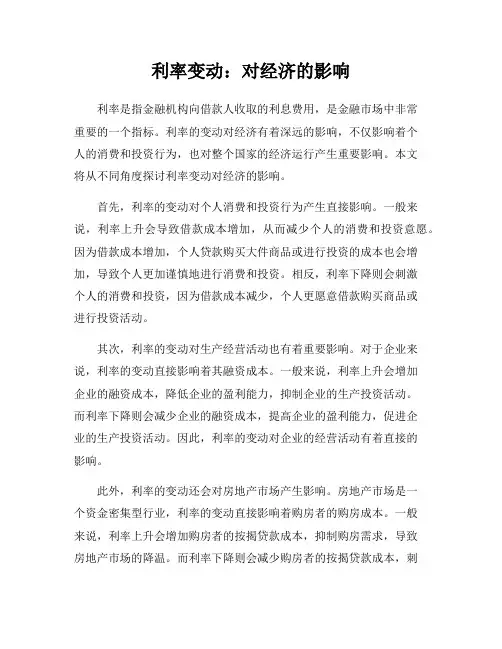 利率变动：对经济的影响

利率是指金融机构向借款人收取的利息费用，是金融市场中非常重要的一个指标。利率的变动对经济有着深远的影响，不仅影响着个人的消费和投资行为，也对整个国家的经济运行产生重要影响。本文将从不同角度探讨利率变动对经济的影响。

首先，利率的变动对个人消费和投资行为产生直接影响。一般来说，利率上升会导致借款成本增加，从而减少个人的消费和投资意愿。因为借款成本增加，个人贷款购买大件商品或进行投资的成本也会增加，导致个人更加谨慎地进行消费和投资。相反，利率下降则会刺激个人的消费和投资，因为借款成本减少，个人更愿意借款购买商品或进行投资活动。

其次，利率的变动对生产经营活动也有着重要影响。对于企业来说，利率的变动直接影响着其融资成本。一般来说，利率上升会增加企业的融资成本，降低企业的盈利能力，抑制企业的生产投资活动。而利率下降则会减少企业的融资成本，提高企业的盈利能力，促进企业的生产投资活动。因此，利率的变动对企业的经营活动有着直接的影响。

此外，利率的变动还会对房地产市场产生影响。房地产市场是一个资金密集型行业，利率的变动直接影响着购房者的购房成本。一般来说，利率上升会增加购房者的按揭贷款成本，抑制购房需求，导致房地产市场的降温。而利率下降则会减少购房者的按揭贷款成本，刺